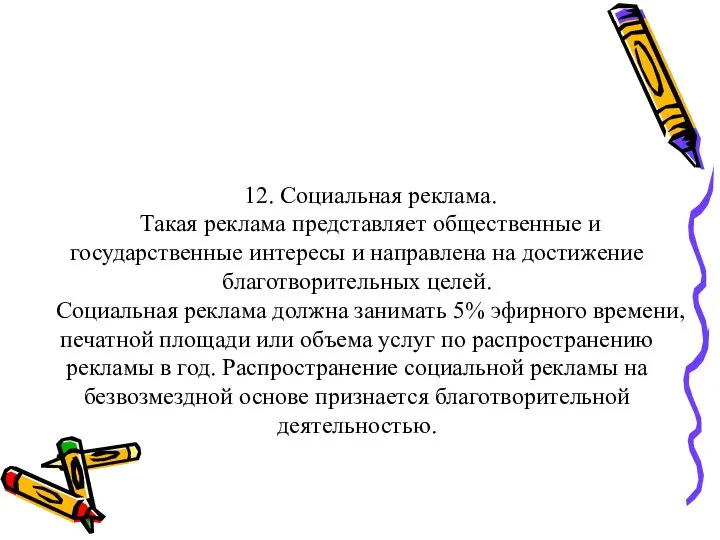 12. Социальная реклама.

Такая реклама представляет общественные и государственные интересы и направлена на достижение благотворительных целей.

Социальная реклама должна занимать 5% эфирного времени, печатной площади или объема услуг по распространению рекламы в год. Распространение социальной рекламы на безвозмездной основе признается благотворительной деятельностью.